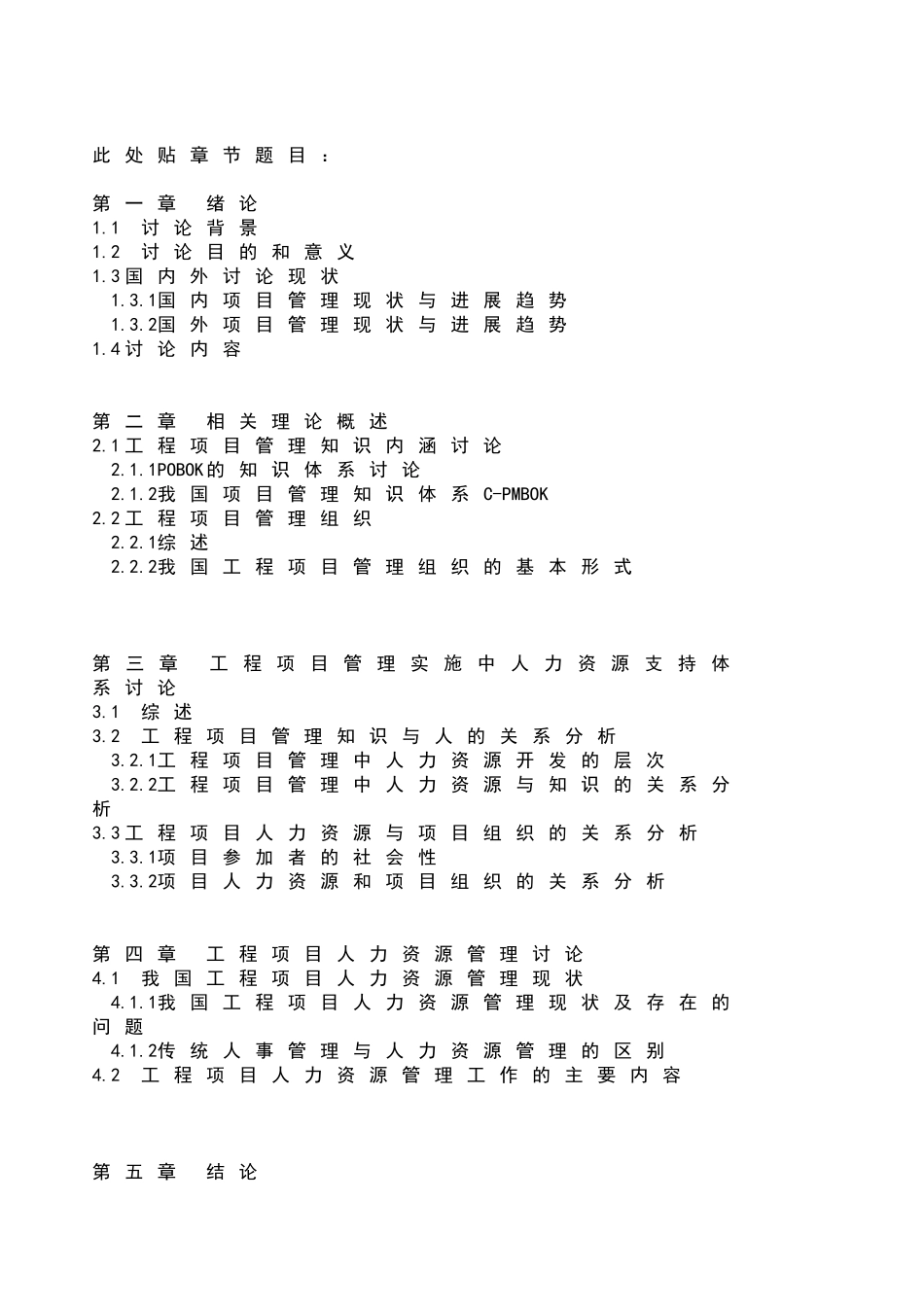 此处贴章节题目：

第一章 绪论
1.1 讨论背景
1.2 讨论目的和意义
1.3国内外讨论现状
1.3.1国内项目管理现状与进展趋势
1.3.2国外项目管理现状与进展趋势
1.4讨论内容

第二章 相关理论概述
2.1工程项目管理知识内涵讨论
2.1.1POBOK的知识体系讨论
2.1.2我国项目管理知识体系 C-PMBOK
2.2工程项目管理组织
2.2.1综述
2.2.2我国工程项目管理组织的基本形式

第三章 工程项目管理实施中人力资源支持体系讨论
3.1 综述
3.2 工程项目管理知识与人的关系分析
3.2.1工程项目管理中人力资源开发的层次
3.2.2工程项目管理中人力资源与知识的关系分析
3.3工程项目人力资源与项目组织的关系分析
3.3.1项目参加者的社会性
3.3.2项目人力资源和项目组织的关系分析

第四章 工程项目人力资源管理讨论
4.1 我国工程项目人力资源管理现状
4.1.1我国工程项目人力资源管理现状及存在的问题
4.1.2传统人事管理与人力资源管理的区别
4.2 工程项目人力资源管理工作的主要内容

第五章 结论